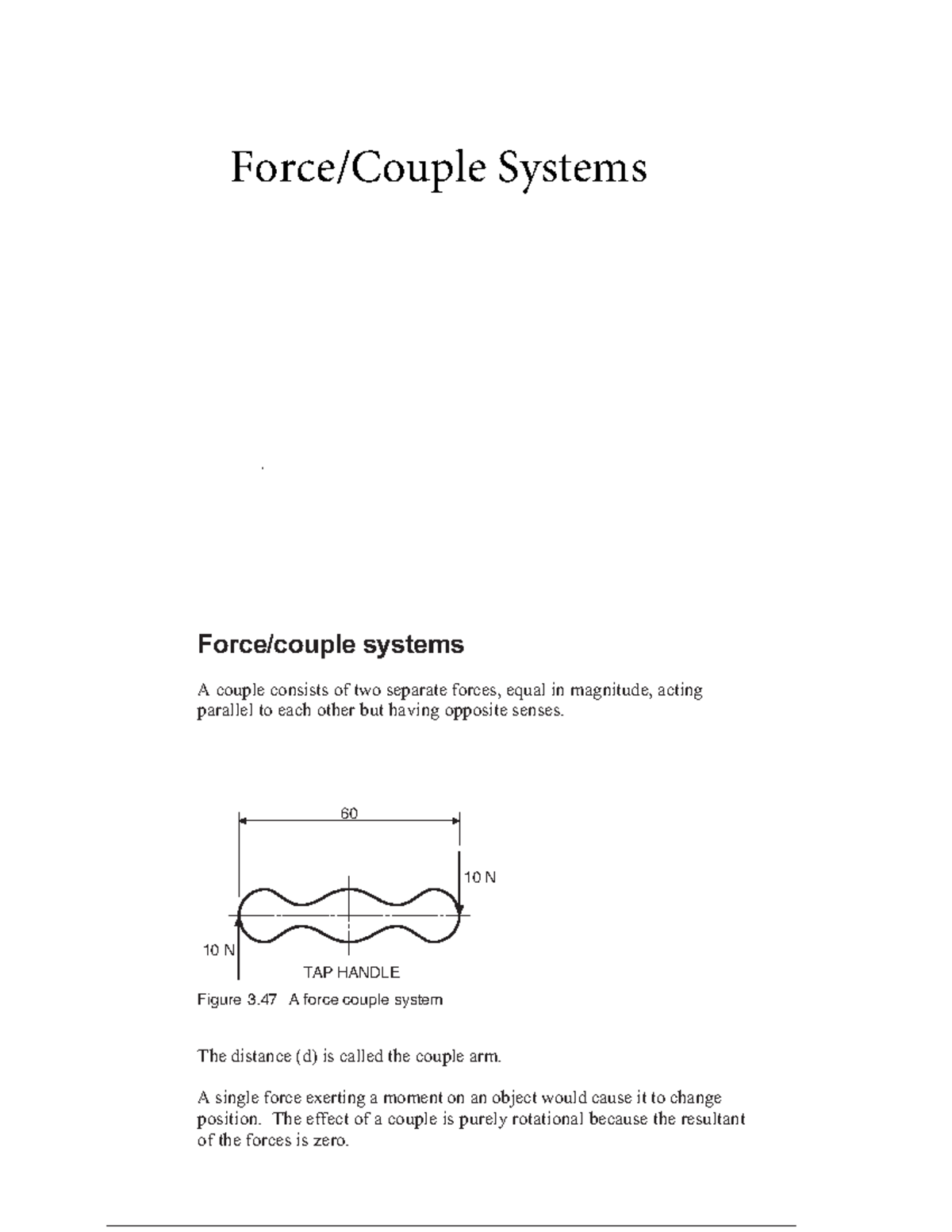 Force/Couple Systems

Force/couple systems

A couple consists of two separate forces, equal in magnitude, acting parallel to each other but having opposite senses.

60

10 N

10 N

TAP HANDLE

Figure 3.47 A force couple system

The distance (d) is called the couple arm.

A single force exerting a moment on an object would cause it to change position. The effect of a couple is purely rotational because the resultant of the forces is zero.